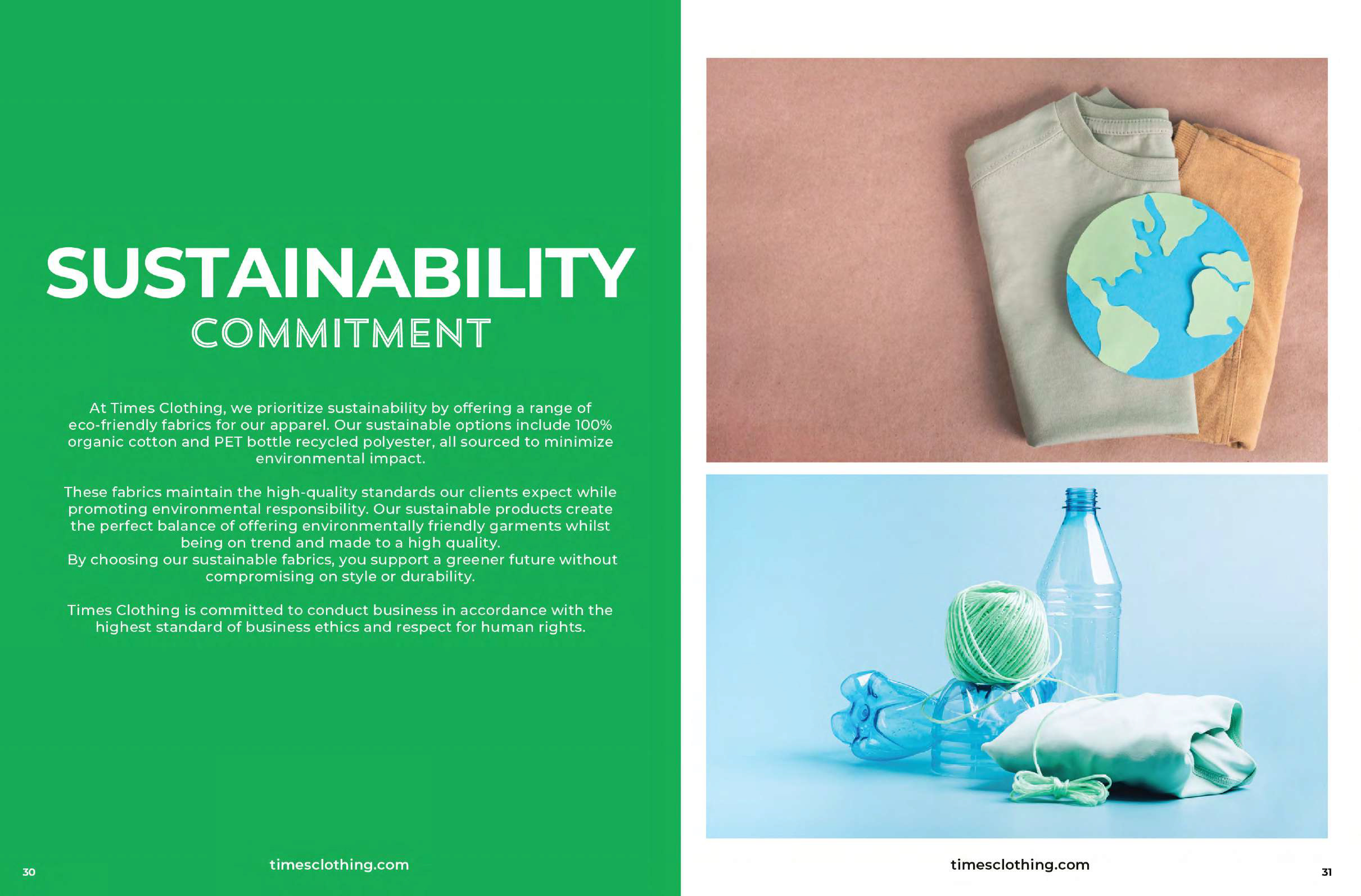 SUSTAINABILITY
COMMITMENT

At Times Clothing, we prioritize sustainability by offering a range of eco-friendly fabrics for our apparel. Our sustainable options include 100% organic cotton and PET bottle recycled polyester, all sourced to minimize environmental impact.

These fabrics maintain the high-quality standards our clients expect while promoting environmental responsibility. Our sustainable products create the perfect balance of offering environmentally friendly garments whilst being on trend and made to a high quality.
By choosing our sustainable fabrics, you support a greener future without compromising on style or durability.

Times Clothing is committed to conduct business in accordance with the highest standard of business ethics and respect for human rights.

30 timesclothing.com

timesclothing.com 31